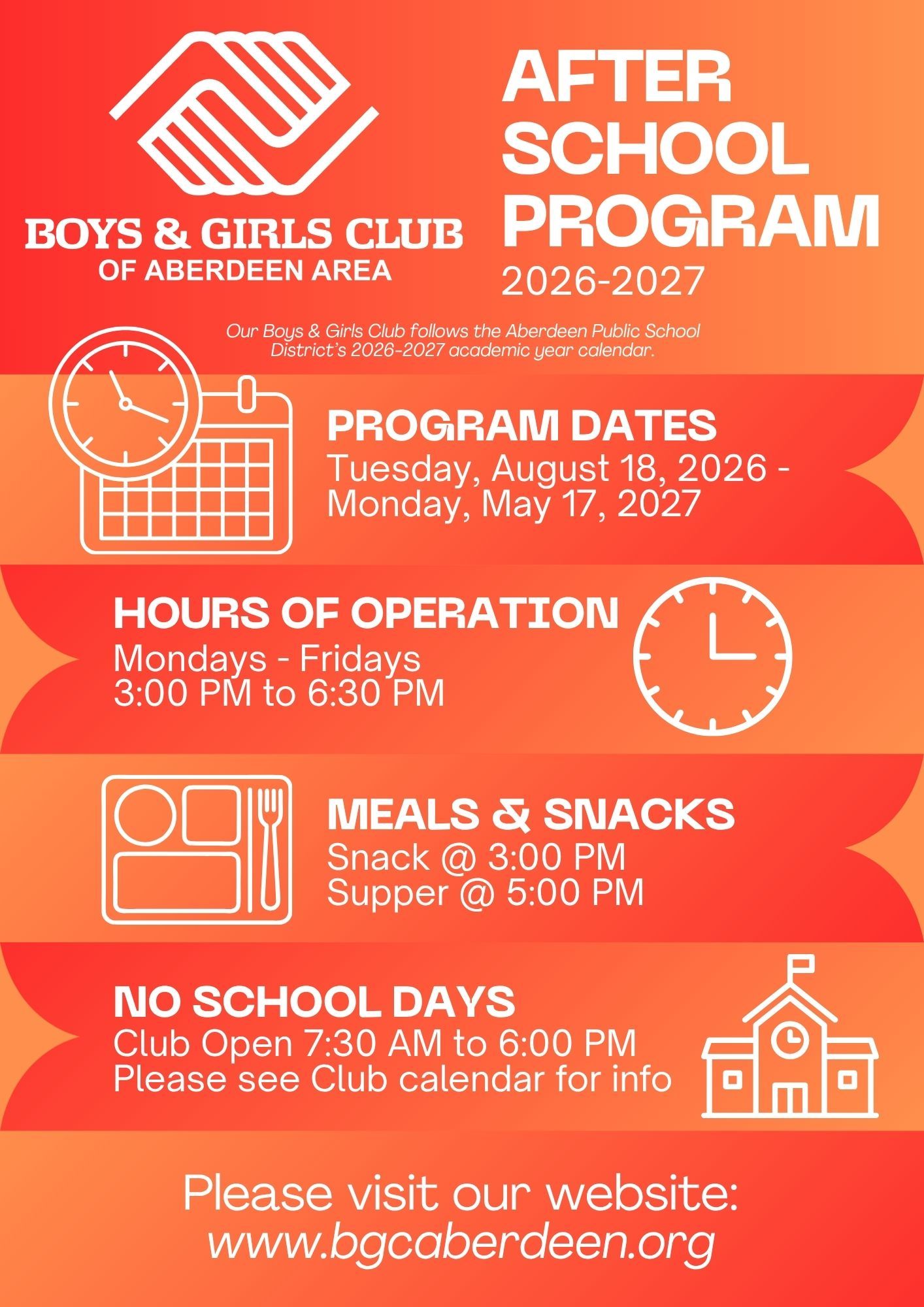 BOYS & GIRLS CLUB
OF ABERDEEN AREA

AFTER
SCHOOL
PROGRAM
2026-2027

Our Boys & Girls Club follows the Aberdeen Public School District's 2026-2027 academic year calendar.

PROGRAM DATES
Tuesday, August 18, 2026 -
Monday, May 17, 2027

HOURS OF OPERATION
Mondays - Fridays
3:00 PM to 6:30 PM

MEALS & SNACKS
Snack @ 3:00 PM
Supper @ 5:00 PM

NO SCHOOL DAYS
Club Open 7:30 AM to 6:00 PM
Please see Club calendar for info

Please visit our website:
www.bgcaberdeen.org